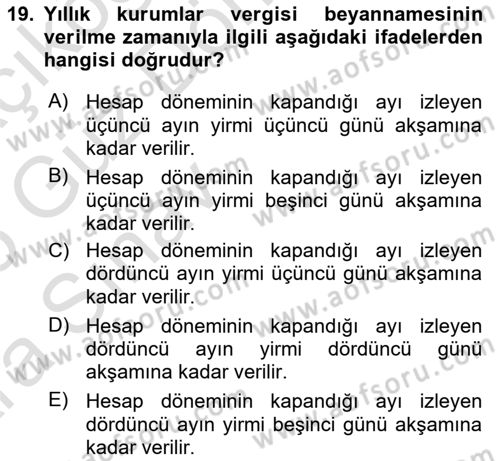 19. Yıllık kurumlar vergisi beyannamesinin verilme zamanıyla ilgili aşağıdaki ifadelerden hangisi doğrudur?

A) Hesap döneminin kapandığı ayı izleyen üçüncü ayın yirmi üçüncü günü akşamına kadar verilir.

B) Hesap döneminin kapandığı ayı izleyen üçüncü ayın yirmi beşinci günü akşamına kadar verilir.

C) Hesap döneminin kapandığı ayı izleyen dördüncü ayın yirmi üçüncü günü akşamına kadar verilir.

D) Hesap döneminin kapandığı ayı izleyen dördüncü ayın yirmi dördüncü günü akşamına kadar verilir.

E) Hesap döneminin kapandığı ayı izleyen dördüncü ayın yirmi beşinci günü akşamına kadar verilir.

www.aofsoru.com